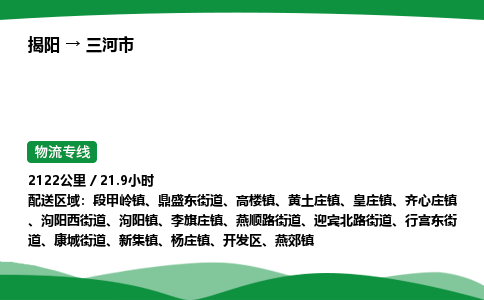 揭阳 → 三河市

物流专线

2122公里 / 21.9小时
配送区域：段甲岭镇、鼎盛东街道、高楼镇、黄土庄镇、皇庄镇、齐心庄镇、泃阳西街道、泃阳镇、李旗庄镇、燕顺路街道、迎宾北路街道、行宫东街道、康城街道、新集镇、杨庄镇、开发区、燕郊镇